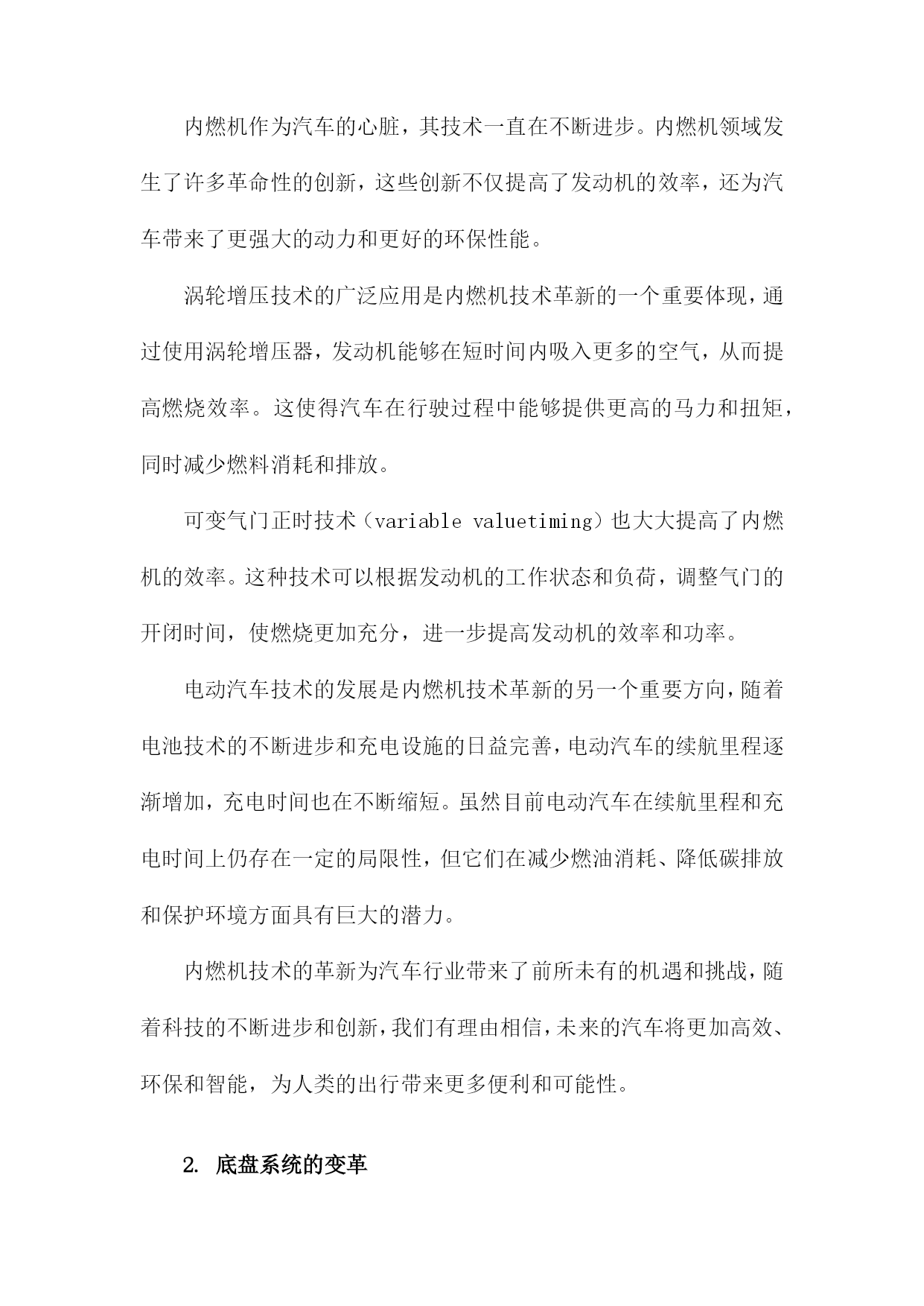 内燃机作为汽车的心脏，其技术一直在不断进步。内燃机领域发生了许多革命性的创新，这些创新不仅提高了发动机的效率，还为汽车带来了更强大的动力和更好的环保性能。

涡轮增压技术的广泛应用是内燃机技术革新的一个重要体现，通过使用涡轮增压器，发动机能够在短时间内吸入更多的空气，从而提高燃烧效率。这使得汽车在行驶过程中能够提供更高的马力和扭矩，同时减少燃料消耗和排放。

可变气门正时技术（variable valuetiming）也大大提高了内燃机的效率。这种技术可以根据发动机的工作状态和负荷，调整气门的开闭时间，使燃烧更加充分，进一步提高发动机的效率和功率。

电动汽车技术的发展是内燃机技术革新的另一个重要方向，随着电池技术的不断进步和充电设施的日益完善，电动汽车的续航里程逐渐增加，充电时间也在不断缩短。虽然目前电动汽车在续航里程和充电时间上仍存在一定的局限性，但它们在减少燃油消耗、降低碳排放和保护环境方面具有巨大的潜力。

内燃机技术的革新为汽车行业带来了前所未有的机遇和挑战，随着科技的不断进步和创新，我们有理由相信，未来的汽车将更加高效、环保和智能，为人类的出行带来更多便利和可能性。

2. 底盘系统的变革